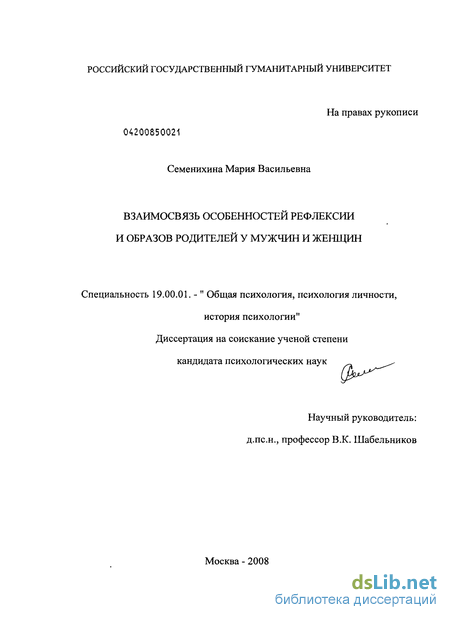 РОССИЙСКИЙ ГОСУДАРСТВЕННЫЙ ГУМАНИТАРНЫЙ УНИВЕРСИТЕТ

На правах рукописи

04200850021

Семенихина Мария Васильевна

ВЗАИМОСВЯЗЬ ОСОБЕННОСТЕЙ РЕФЛЕКСИИ
И ОБРАЗОВ РОДИТЕЛЕЙ У МУЖЧИН И ЖЕНЩИН

Специальность 19.00.01. - " Общая психология, психология личности, история психологии"

Диссертация на соискание ученой степени
кандидата психологических наук

Научный руководитель:
д.пс.н., профессор В.К. Шабельников

Москва - 2008

dsLib.net
библиотека диссертаций